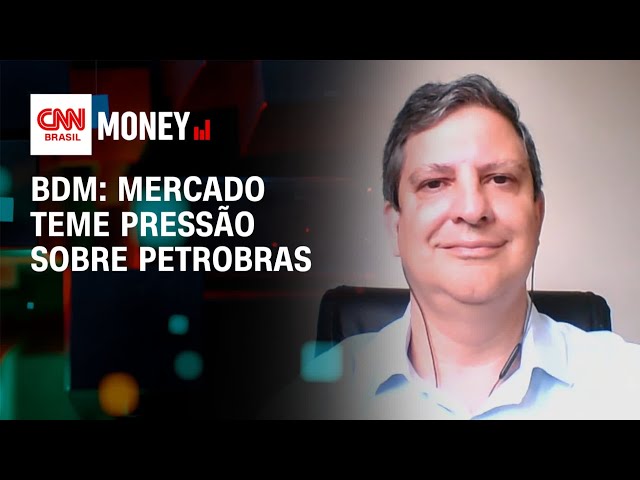 CNN BRASIL MONEY

BDM: MERCADO TEME PRESSÃO SOBRE PETROBRAS